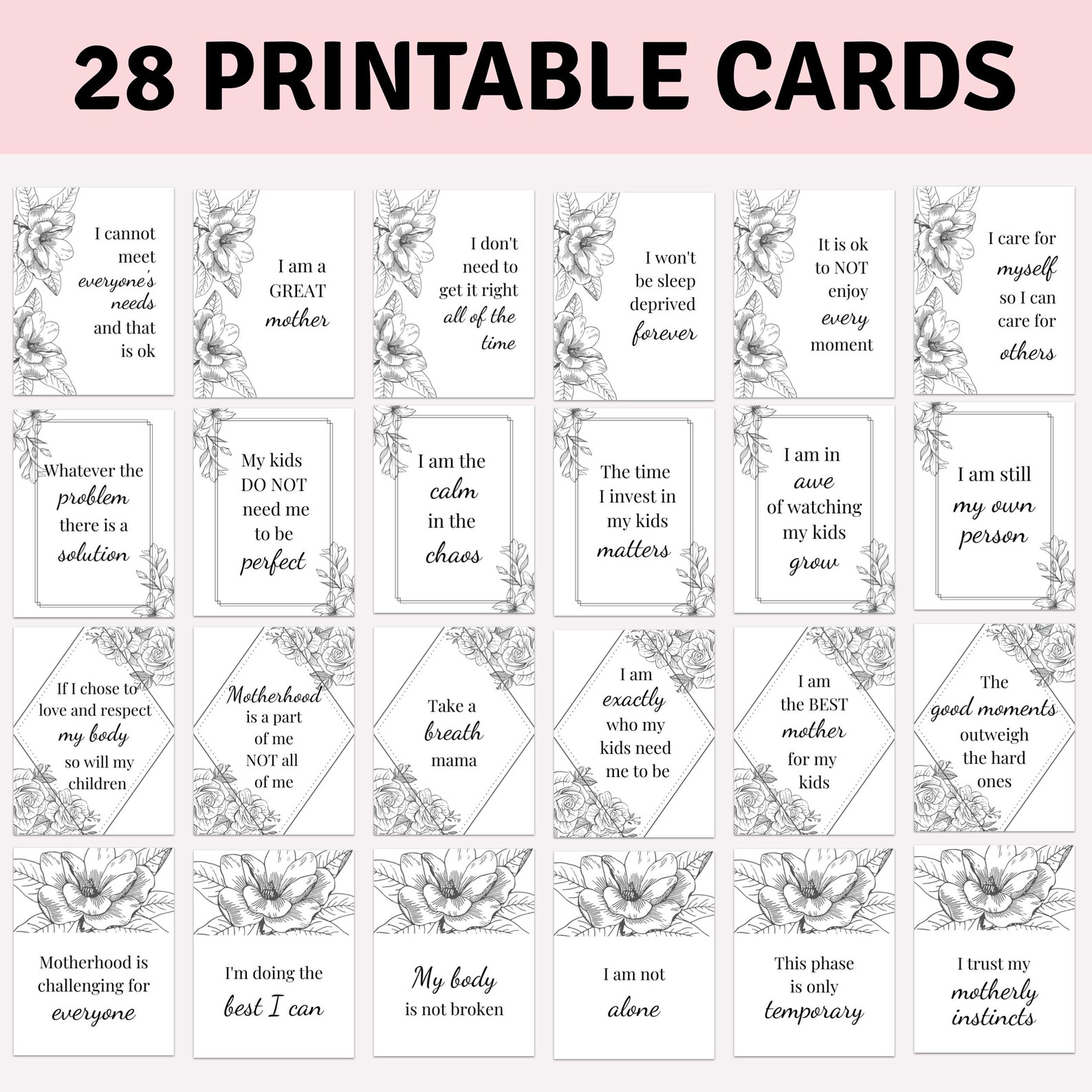 28 PRINTABLE CARDS

I cannot meet everyone's needs and that is ok

I am a GREAT mother

I don't need to get it right all of the time

I won't be sleep deprived forever

It is ok to NOT enjoy every moment

I care for myself so I can care for others

Whatever the problem there is a solution

My kids DO NOT need me to be perfect

I am the calm in the chaos

The time I invest in my kids matters

I am in awe of watching my kids grow

I am still my own person

If I chose to love and respect my body so will my children

Motherhood is a part of me NOT all of me

Take a breath mama

I am exactly who my kids need me to be

I am the BEST mother for my kids

The good moments outweigh the hard ones

Motherhood is challenging for everyone

I'm doing the best I can

My body is not broken

I am not alone

This phase is only temporary

I trust my motherly instincts